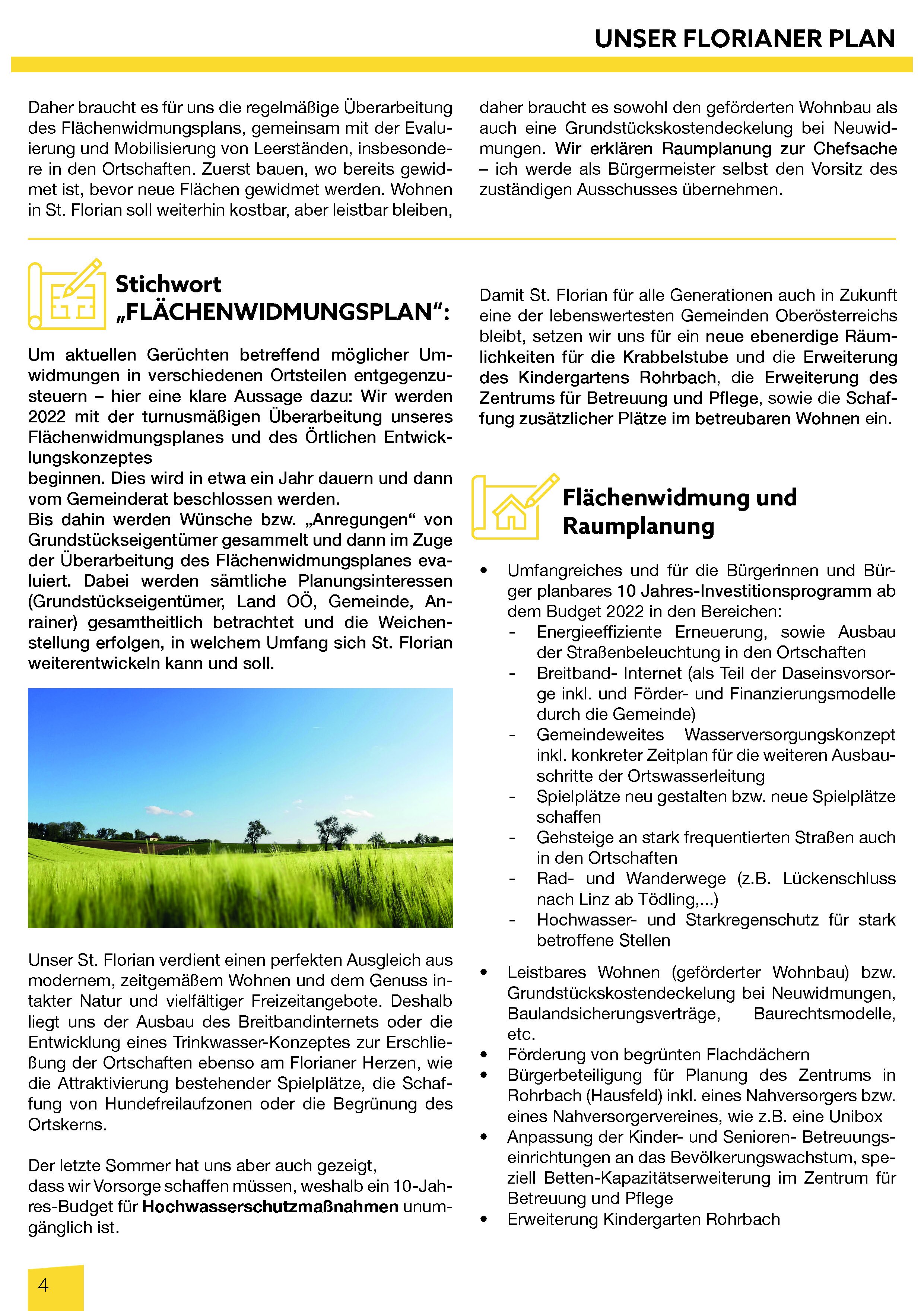 UNSER FLORIANER PLAN

Daher braucht es für uns die regelmäßige Überarbeitung des Flächenwidmungsplans, gemeinsam mit der Evaluierung und Mobilisierung von Leerständen, insbesondere in den Ortschaften. Zuerst bauen, wo bereits gewidmet ist, bevor neue Flächen gewidmet werden. Wohnen in St. Florian soll weiterhin kostbar, aber leistbar bleiben, daher braucht es sowohl den geförderten Wohnbau als auch eine Grundstückskostendeckelung bei Neuwidmungen. Wir erklären Raumplanung zur Chefsache – ich werde als Bürgermeister selbst den Vorsitz des zuständigen Ausschusses übernehmen.

Stichwort „FLÄCHENWIDMUNGSPLAN“:

Um aktuellen Gerüchten betreffend möglicher Umwidmungen in verschiedenen Ortsteilen entgegenzusteuern – hier eine klare Aussage dazu: Wir werden 2022 mit der turnusmäßigen Überarbeitung unseres Flächenwidmungsplanes und des Örtlichen Entwicklungskonzeptes
beginnen. Dies wird in etwa ein Jahr dauern und dann vom Gemeinderat beschlossen werden.
Bis dahin werden Wünsche bzw. „Anregungen“ von Grundstückseigentümer gesammelt und dann im Zuge der Überarbeitung des Flächenwidmungsplanes evaluiert. Dabei werden sämtliche Planungsinteressen (Grundstückseigentümer, Land OÖ, Gemeinde, Anrainer) gesamtheitlich betrachtet und die Weichenstellung erfolgen, in welchem Umfang sich St. Florian weiterentwickeln kann und soll.

Unser St. Florian verdient einen perfekten Ausgleich aus modernem, zeitgemäßem Wohnen und dem Genuss intakter Natur und vielfältiger Freizeitangebote. Deshalb liegt uns der Ausbau des Breitbandinternets oder die Entwicklung eines Trinkwasser-Konzeptes zur Erschließung der Ortschaften ebenso am Florianer Herzen, wie die Attraktivierung bestehender Spielplätze, die Schaffung von Hundefreilaufzonen oder die Begrünung des Ortskerns.

Der letzte Sommer hat uns aber auch gezeigt,
dass wir Vorsorge schaffen müssen, weshalb ein 10-Jahres-Budget für Hochwasserschutzmaßnahmen unumgänglich ist.

Damit St. Florian für alle Generationen auch in Zukunft eine der lebenswertesten Gemeinden Oberösterreichs bleibt, setzen wir uns für ein neue ebenerdige Räumlichkeiten für die Krabbelstube und die Erweiterung des Kindergartens Rohrbach, die Erweiterung des Zentrums für Betreuung und Pflege, sowie die Schaffung zusätzlicher Plätze im betreubaren Wohnen ein.

Flächenwidmung und Raumplanung

• Umfangreiches und für die Bürgerinnen und Bürger planbares 10 Jahres-Investitionsprogramm ab dem Budget 2022 in den Bereichen:
- Energieeffiziente Erneuerung, sowie Ausbau der Straßenbeleuchtung in den Ortschaften
- Breitband- Internet (als Teil der Daseinsvorsorge inkl. und Förder- und Finanzierungsmodelle durch die Gemeinde)
- Gemeindeweites Wasserversorgungskonzept inkl. konkreter Zeitplan für die weiteren Ausbauschritte der Ortswasserleitung
- Spielplätze neu gestalten bzw. neue Spielplätze schaffen
- Gehsteige an stark frequentierten Straßen auch in den Ortschaften
- Rad- und Wanderwege (z.B. Lückenschluss nach Linz ab Tödling,...)
- Hochwasser- und Starkregenschutz für stark betroffene Stellen
• Leistbares Wohnen (geförderter Wohnbau) bzw. Grundstückskostendeckelung bei Neuwidmungen, Baulandsicherungsverträge, Baurechtsmodelle, etc.
• Förderung von begrünten Flachdächern
• Bürgerbeteiligung für Planung des Zentrums in Rohrbach (Hausfeld) inkl. eines Nahversorgers bzw. eines Nahversorgervereines, wie z.B. eine Unibox
• Anpassung der Kinder- und Senioren- Betreuungseinrichtungen an das Bevölkerungswachstum, speziell Betten-Kapazitätserweiterung im Zentrum für Betreuung und Pflege
• Erweiterung Kindergarten Rohrbach

4